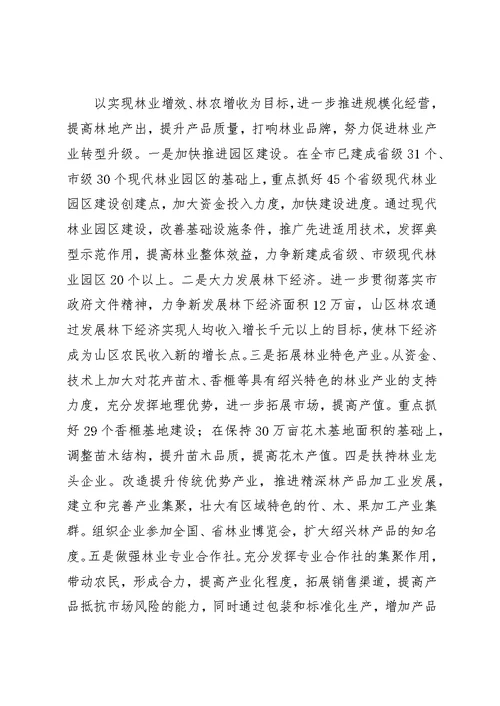 以实现林业增效、林农增收为目标，进一步推进规模化经营，提高林地产出，提升产品质量，打响林业品牌，努力促进林业产业转型升级。一是加快推进园区建设。在全市已建成省级31个、市级30个现代林业园区的基础上，重点抓好45个省级现代林业园区建设创建点，加大资金投入力度，加快建设进度。通过现代林业园区建设，改善基础设施条件，推广先进适用技术，发挥典型示范作用，提高林业整体效益，力争新建成省级、市级现代林业园区20个以上。二是大力发展林下经济。进一步贯彻落实市政府文件精神，力争新发展林下经济面积12万亩，山区林农通过发展林下经济实现人均收入增长千元以上的目标，使林下经济成为山区农民收入新的增长点。三是拓展林业特色产业。从资金、技术上加大对花卉苗木、香榧等具有绍兴特色的林业产业的支持力度，充分发挥地理优势，进一步拓展市场，提高产值。重点抓好29个香榧基地建设；在保持30万亩花木基地面积的基础上，调整苗木结构，提升苗木品质，提高花木产值。四是扶持林业龙头企业。改造提升传统优势产业，推进精深林产品加工业发展，建立和完善产业集聚，壮大有区域特色的竹、木、果加工产业集群。组织企业参加全国、省林业博览会，扩大绍兴林产品的知名度。五是做强林业专业合作社。充分发挥专业合作社的集聚作用，带动农民，形成合力，提高产业化程度，拓展销售渠道，提高产品抵抗市场风险的能力，同时通过包装和标准化生产，增加产品